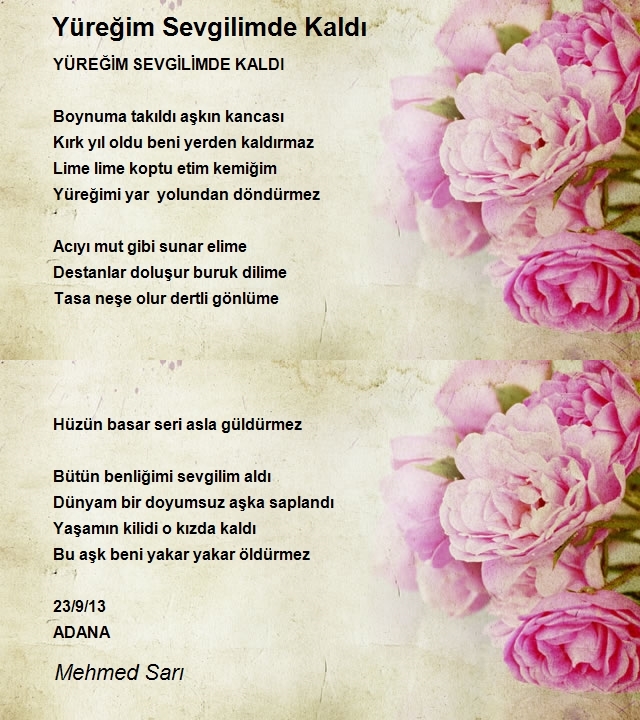 Yüreğim Sevgilimde Kaldı

YÜREĞİM SEVGİLİMDE KALDI

Boynuma takıldı aşkın kancası
Kırk yıl oldu beni yerden kaldırmaz
Lime lime koptu etim kemiğim
Yüreğimi yar yolundan döndürmez

Acıyı mut gibi sunar elime
Destanlar doluşur buruk dilime
Tasa neşe olur dertli gönlüme

Hüzün basar seri asla güldürmez

Bütün benliğimi sevgilim aldı
Dünyam bir doyumsuz aşka saplandı
Yaşamın kilidi o kızda kaldı
Bu aşk beni yakar yakar öldürmez

23/9/13
ADANA

Mehmed Sarı